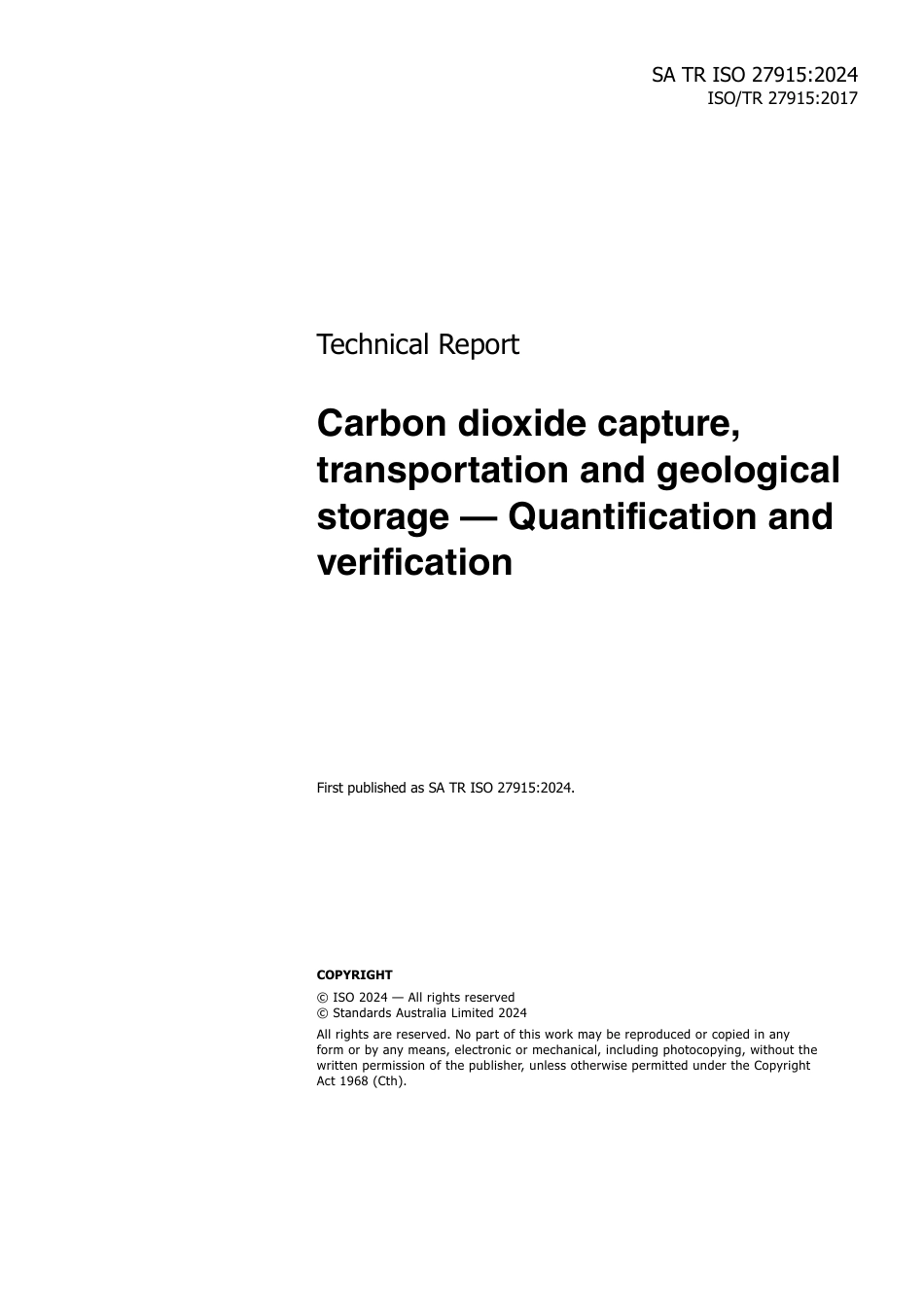 SA TR ISO 27915:2024
ISO/TR 27915:2017

Technical Report

Carbon dioxide capture, transportation and geological storage — Quantification and verification

First published as SA TR ISO 27915:2024.

COPYRIGHT

© ISO 2024 — All rights reserved
© Standards Australia Limited 2024

All rights are reserved. No part of this work may be reproduced or copied in any form or by any means, electronic or mechanical, including photocopying, without the written permission of the publisher, unless otherwise permitted under the Copyright Act 1968 (Cth).